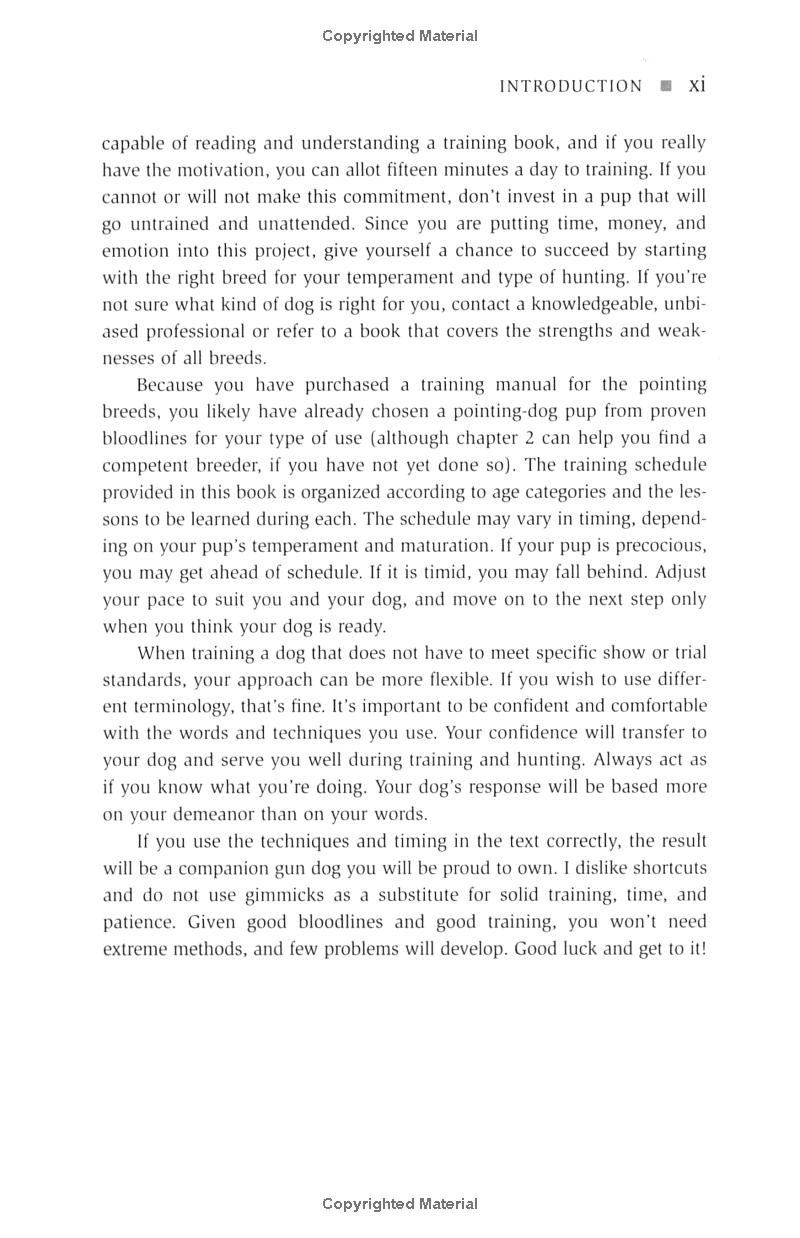 Copyrighted Material

INTRODUCTION ■ xi

capable of reading and understanding a training book, and if you really have the motivation, you can allot fifteen minutes a day to training. If you cannot or will not make this commitment, don't invest in a pup that will go untrained and unattended. Since you are putting time, money, and emotion into this project, give yourself a chance to succeed by starting with the right breed for your temperament and type of hunting. If you're not sure what kind of dog is right for you, contact a knowledgeable, unbiased professional or refer to a book that covers the strengths and weaknesses of all breeds.

Because you have purchased a training manual for the pointing breeds, you likely have already chosen a pointing-dog pup from proven bloodlines for your type of use (although chapter 2 can help you find a competent breeder, if you have not yet done so). The training schedule provided in this book is organized according to age categories and the lessons to be learned during each. The schedule may vary in timing, depending on your pup's temperament and maturation. If your pup is precocious, you may get ahead of schedule. If it is timid, you may fall behind. Adjust your pace to suit you and your dog, and move on to the next step only when you think your dog is ready.

When training a dog that does not have to meet specific show or trial standards, your approach can be more flexible. If you wish to use different terminology, that's fine. It's important to be confident and comfortable with the words and techniques you use. Your confidence will transfer to your dog and serve you well during training and hunting. Always act as if you know what you're doing. Your dog's response will be based more on your demeanor than on your words.

If you use the techniques and timing in the text correctly, the result will be a companion gun dog you will be proud to own. I dislike shortcuts and do not use gimmicks as a substitute for solid training, time, and patience. Given good bloodlines and good training, you won't need extreme methods, and few problems will develop. Good luck and get to it!

Copyrighted Material